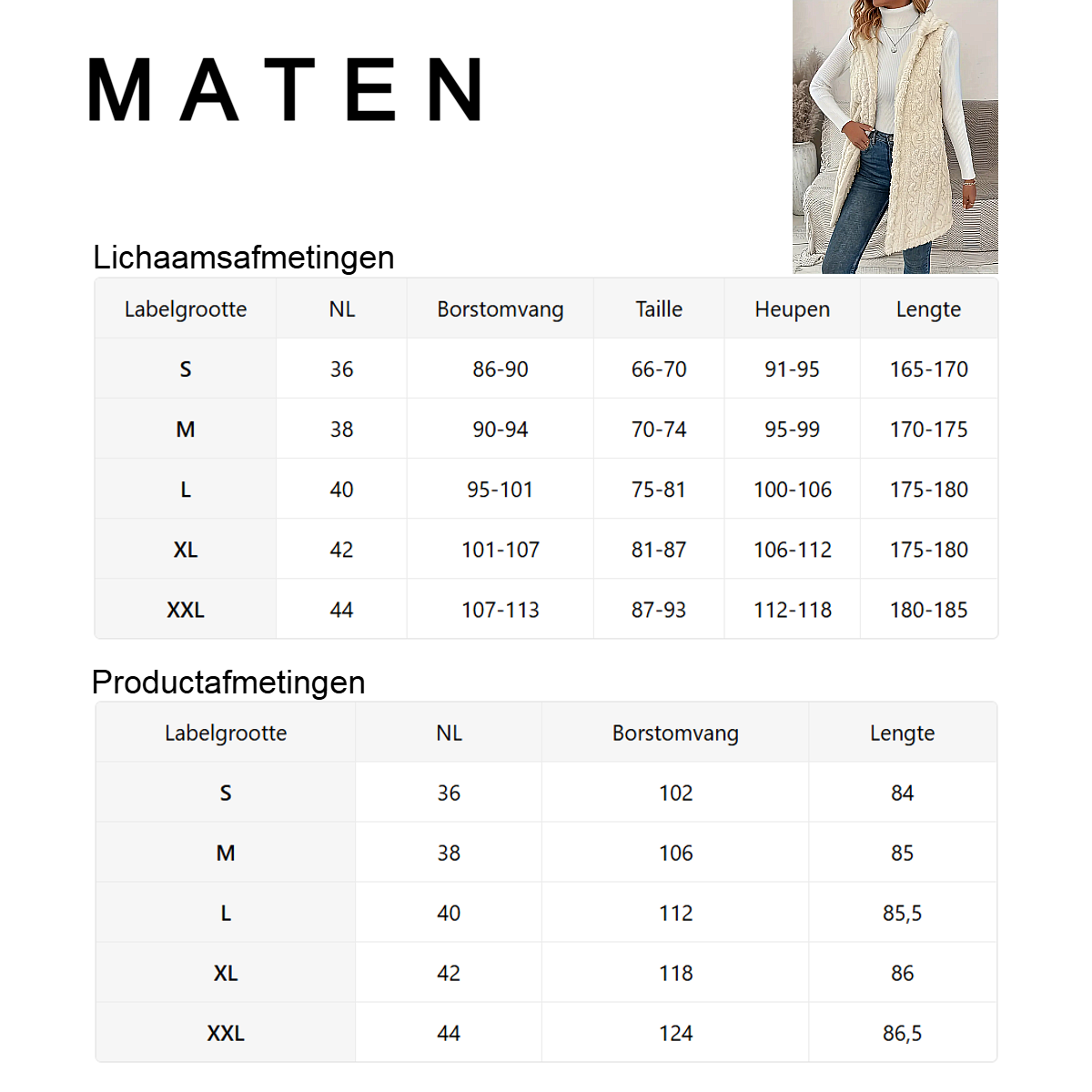 MATEN

Lichaamsafmetingen

| Labelgrootte | NL | Borstomvang | Taille | Heupen | Lengte |
|---|---|---|---|---|---|
| S | 36 | 86-90 | 66-70 | 91-95 | 165-170 |
| M | 38 | 90-94 | 70-74 | 95-99 | 170-175 |
| L | 40 | 95-101 | 75-81 | 100-106 | 175-180 |
| XL | 42 | 101-107 | 81-87 | 106-112 | 175-180 |
| XXL | 44 | 107-113 | 87-93 | 112-118 | 180-185 |

Productafmetingen

| Labelgrootte | NL | Borstomvang | Lengte |
|---|---|---|---|
| S | 36 | 102 | 84 |
| M | 38 | 106 | 85 |
| L | 40 | 112 | 85,5 |
| XL | 42 | 118 | 86 |
| XXL | 44 | 124 | 86,5 |